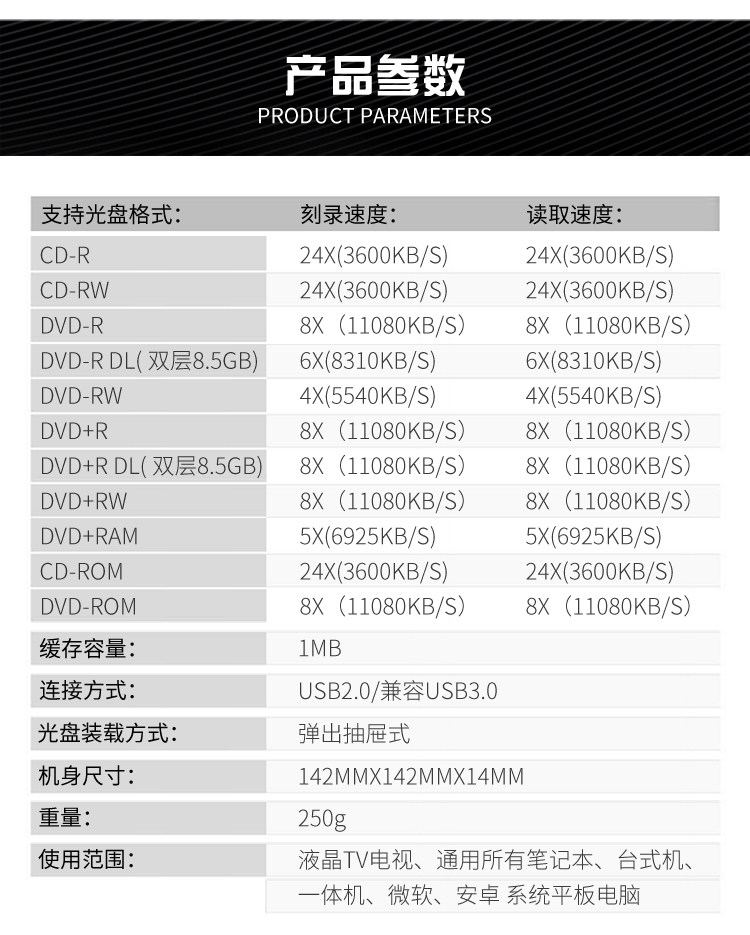 产品参数
PRODUCT PARAMETERS

| 支持光盘格式: | 刻录速度: | 读取速度: |
|---|---|---|
| CD-R | 24X(3600KB/S) | 24X(3600KB/S) |
| CD-RW | 24X(3600KB/S) | 24X(3600KB/S) |
| DVD-R | 8X（11080KB/S） | 8X（11080KB/S） |
| DVD-R DL( 双层8.5GB) | 6X(8310KB/S) | 6X(8310KB/S) |
| DVD-RW | 4X(5540KB/S) | 4X(5540KB/S) |
| DVD+R | 8X（11080KB/S） | 8X（11080KB/S） |
| DVD+R DL( 双层8.5GB) | 8X（11080KB/S） | 8X（11080KB/S） |
| DVD+RW | 8X（11080KB/S） | 8X（11080KB/S） |
| DVD+RAM | 5X(6925KB/S) | 5X(6925KB/S) |
| CD-ROM | 24X(3600KB/S) | 24X(3600KB/S) |
| DVD-ROM | 8X（11080KB/S） | 8X（11080KB/S） |

| 缓存容量: | 1MB |
|---|---|
| 连接方式: | USB2.0/兼容USB3.0 |
| 光盘装载方式: | 弹出抽屉式 |
| 机身尺寸: | 142MMX142MMX14MM |
| 重量: | 250g |
| 使用范围: | 液晶TV电视、通用所有笔记本、台式机、一体机、微软、安卓 系统平板电脑 |